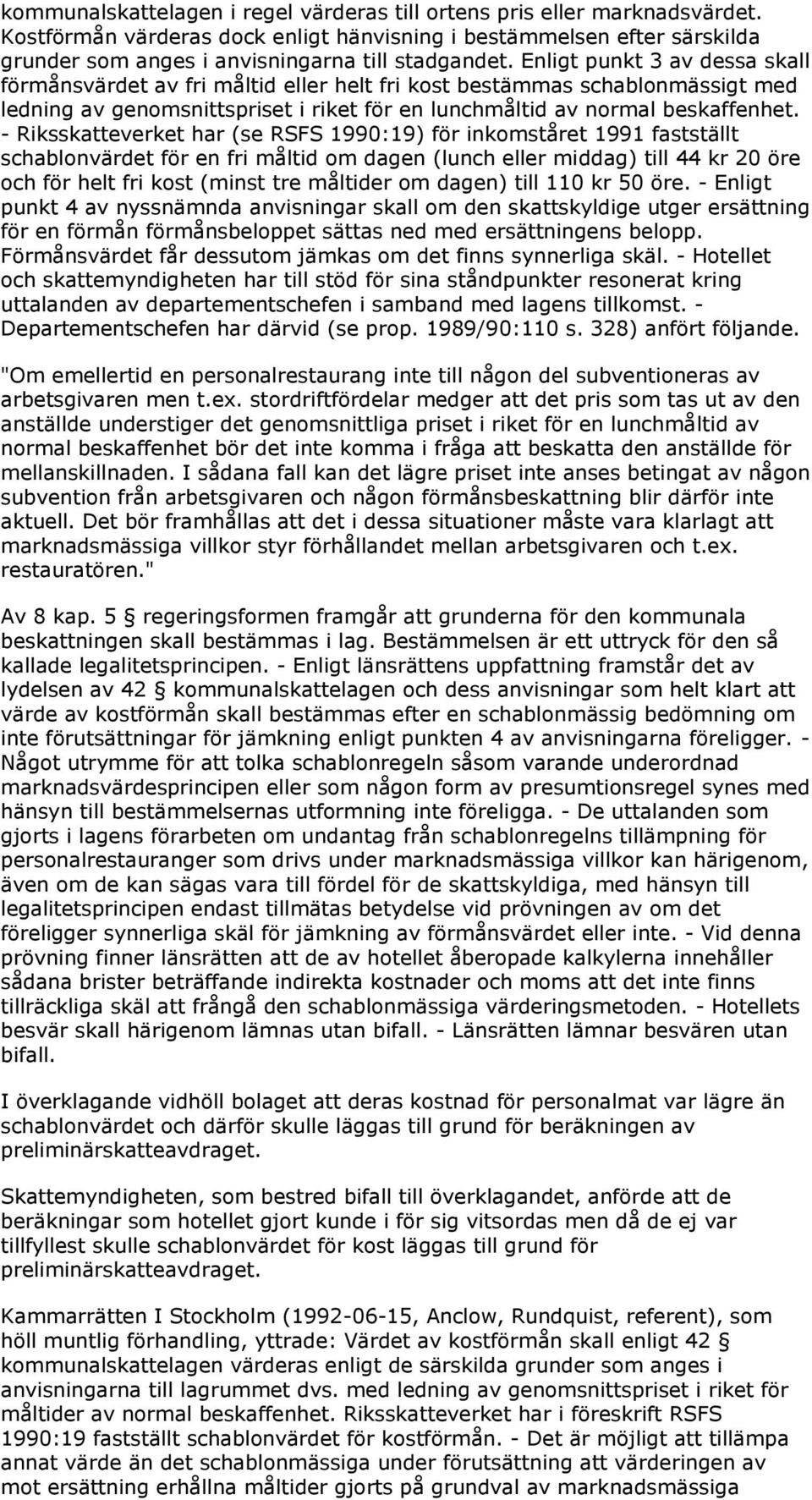 kommunalskattelagen i regel värderas till ortens pris eller marknadsvärdet. Kostförmån värderas dock enligt hänvisning i bestämmelsen efter särskilda grunder som anges i anvisningarna till stadgandet. Enligt punkt 3 av dessa skall förmånsvärdet av fri måltid eller helt fri kost bestämmas schablonmässigt med ledning av genomsnittspriset i riket för en lunchmåltid av normal beskaffenhet. - Riksskatteverket har (se RSFS 1990:19) för inkomståret 1991 fastställt schablonvärdet för en fri måltid om dagen (lunch eller middag) till 44 kr 20 öre och för helt fri kost (minst tre måltider om dagen) till 110 kr 50 öre. - Enligt punkt 4 av nyssnämnda anvisningar skall om den skattskyldige utger ersättning för en förmån förmånsbeloppet sättas ned med ersättningens belopp. Förmånsvärdet får dessutom jämkas om det finns synnerliga skäl. - Hotellet och skattemyndigheten har till stöd för sina ståndpunkter resonerat kring uttalanden av departementschefen i samband med lagens tillkomst. - Departementschefen har därvid (se prop. 1989/90:110 s. 328) anfört följande.

"Om emellertid en personalrestaurang inte till någon del subventioneras av arbetsgivaren men t.ex. stordriftfördelar medger att det pris som tas ut av den anställde understiger det genomsnittliga priset i riket för en lunchmåltid av normal beskaffenhet bör det inte komma i fråga att beskatta den anställde för mellanskillnaden. I sådana fall kan det lägre priset inte anses betingat av någon subvention från arbetsgivaren och någon förmånsbeskattning blir därför inte aktuell. Det bör framhållas att det i dessa situationer måste vara klarlagt att marknadsmässiga villkor styr förhållandet mellan arbetsgivaren och t.ex. restauratören."

Av 8 kap. 5 § regeringsformen framgår att grunderna för den kommunala beskattningen skall bestämmas i lag. Bestämmelsen är ett uttryck för den så kallade legalitetsprincipen. - Enligt länsrättens uppfattning framstår det av lydelsen av 42 § kommunalskattelagen och dess anvisningar som helt klart att värde av kostförmån skall bestämmas efter en schablonmässig bedömning om inte förutsättningar för jämkning enligt punkten 4 av anvisningarna föreligger. - Något utrymme för att tolka schablonregeln såsom varande underordnad marknadsvärdesprincipen eller som någon form av presumtionsregel synes med hänsyn till bestämmelsernas utformning inte föreligga. - De uttalanden som gjorts i lagens förarbeten om undantag från schablonregelns tillämpning för personalrestauranger som drivs under marknadsmässiga villkor kan härigenom, även om de kan sägas vara till fördel för de skattskyldiga, med hänsyn till legalitetsprincipen endast tillmätas betydelse vid prövningen av om det föreligger synnerliga skäl för jämkning av förmånsvärdet eller inte. - Vid denna prövning finner länsrätten att de av hotellet åberopade kalkylerna innehåller sådana brister beträffande indirekta kostnader och moms att det inte finns tillräckliga skäl att frångå den schablonmässiga värderingsmetoden. - Hotellets besvär skall härigenom lämnas utan bifall. - Länsrätten lämnar besvären utan bifall.

I överklagande vidhöll bolaget att deras kostnad för personalmat var lägre än schablonvärdet och därför skulle läggas till grund för beräkningen av preliminärskatteavdraget.

Skattemyndigheten, som bestred bifall till överklagandet, anförde att de beräkningar som hotellet gjort kunde i för sig vitsordas men då de ej var tillfyllest skulle schablonvärdet för kost läggas till grund för preliminärskatteavdraget.

Kammarrätten I Stockholm (1992-06-15, Anclow, Rundquist, referent), som höll muntlig förhandling, yttrade: Värdet av kostförmån skall enligt 42 § kommunalskattelagen värderas enligt de särskilda grunder som anges i anvisningarna till lagrummet dvs. med ledning av genomsnittspriset i riket för måltider av normal beskaffenhet. Riksskatteverket har i föreskrift RSFS 1990:19 fastställt schablonvärdet för kostförmån. - Det är möjligt att tillämpa annat värde än det schablonmässiga under förutsättning att värderingen av mot ersättning erhållna måltider gjorts på grundval av marknadsmässiga